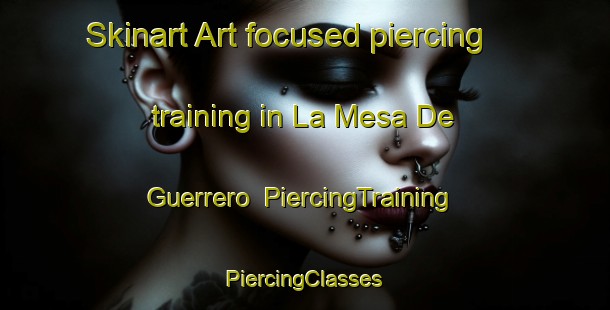 Skinart Art focused piercing training in La Mesa De Guerrero  PiercingTraining

PiercingClasses